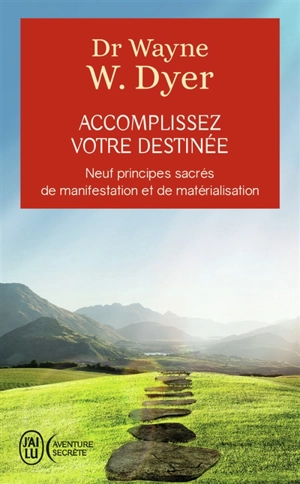 Dr Wayne
W. Dyer

ACCOMPLISSEZ
VOTRE DESTINÉE

Neuf principes sacrés
de manifestation et de matérialisation

J'AI LU

AVENTURE
SECRÈTE